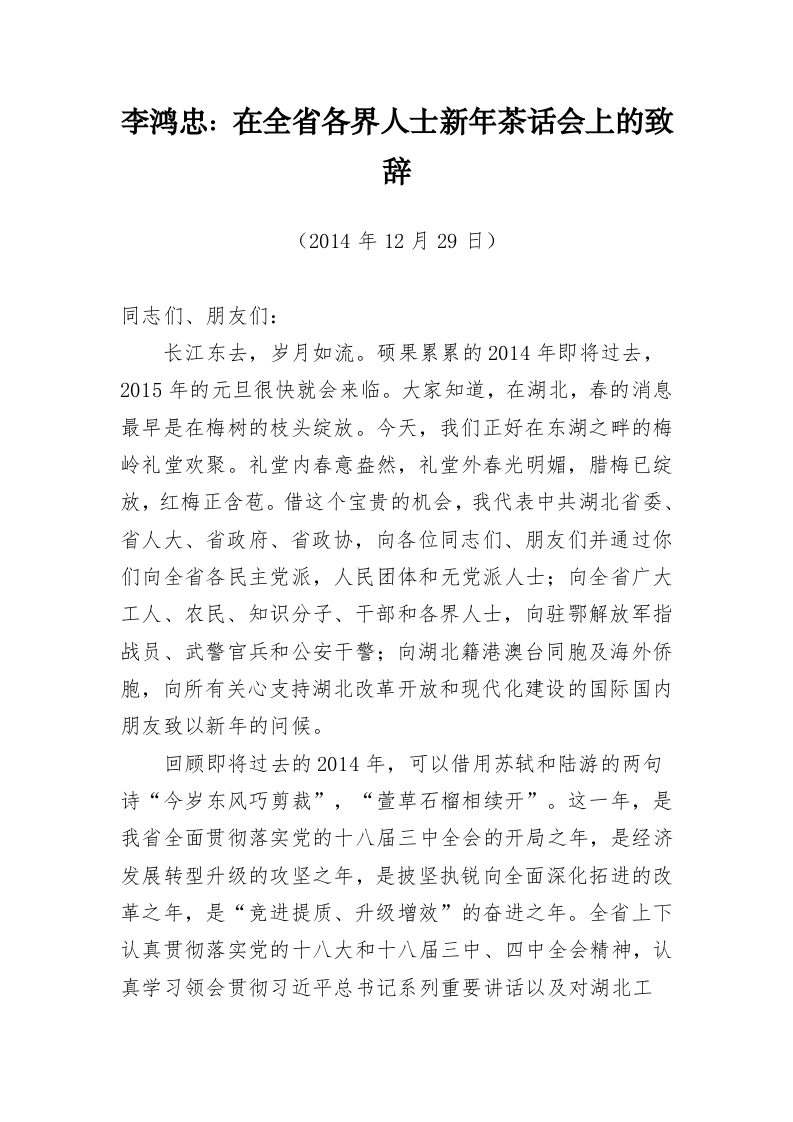 李鸿忠：在全省各界人士新年茶话会上的致辞

（2014 年 12 月 29 日）

同志们、朋友们：

长江东去，岁月如流。硕果累累的 2014 年即将过去，2015 年的元旦很快就会来临。大家知道，在湖北，春的消息最早是在梅树的枝头绽放。今天，我们正好在东湖之畔的梅岭礼堂欢聚。礼堂内春意盎然，礼堂外春光明媚，腊梅已绽放，红梅正含苞。借这个宝贵的机会，我代表中共湖北省委、省人大、省政府、省政协，向各位同志们、朋友们并通过你们向全省各民主党派，人民团体和无党派人士；向全省广大工人、农民、知识分子、干部和各界人士，向驻鄂解放军指战员、武警官兵和公安干警；向湖北籍港澳台同胞及海外侨胞，向所有关心支持湖北改革开放和现代化建设的国际国内朋友致以新年的问候。

回顾即将过去的 2014 年，可以借用苏轼和陆游的两句诗“今岁东风巧剪裁”，“萱草石榴相续开”。这一年，是我省全面贯彻落实党的十八届三中全会的开局之年，是经济发展转型升级的攻坚之年，是披坚执锐向全面深化拓进的改革之年，是“竞进提质、升级增效”的奋进之年。全省上下认真贯彻落实党的十八大和十八届三中、四中全会精神，认真学习领会贯彻习近平总书记系列重要讲话以及对湖北工